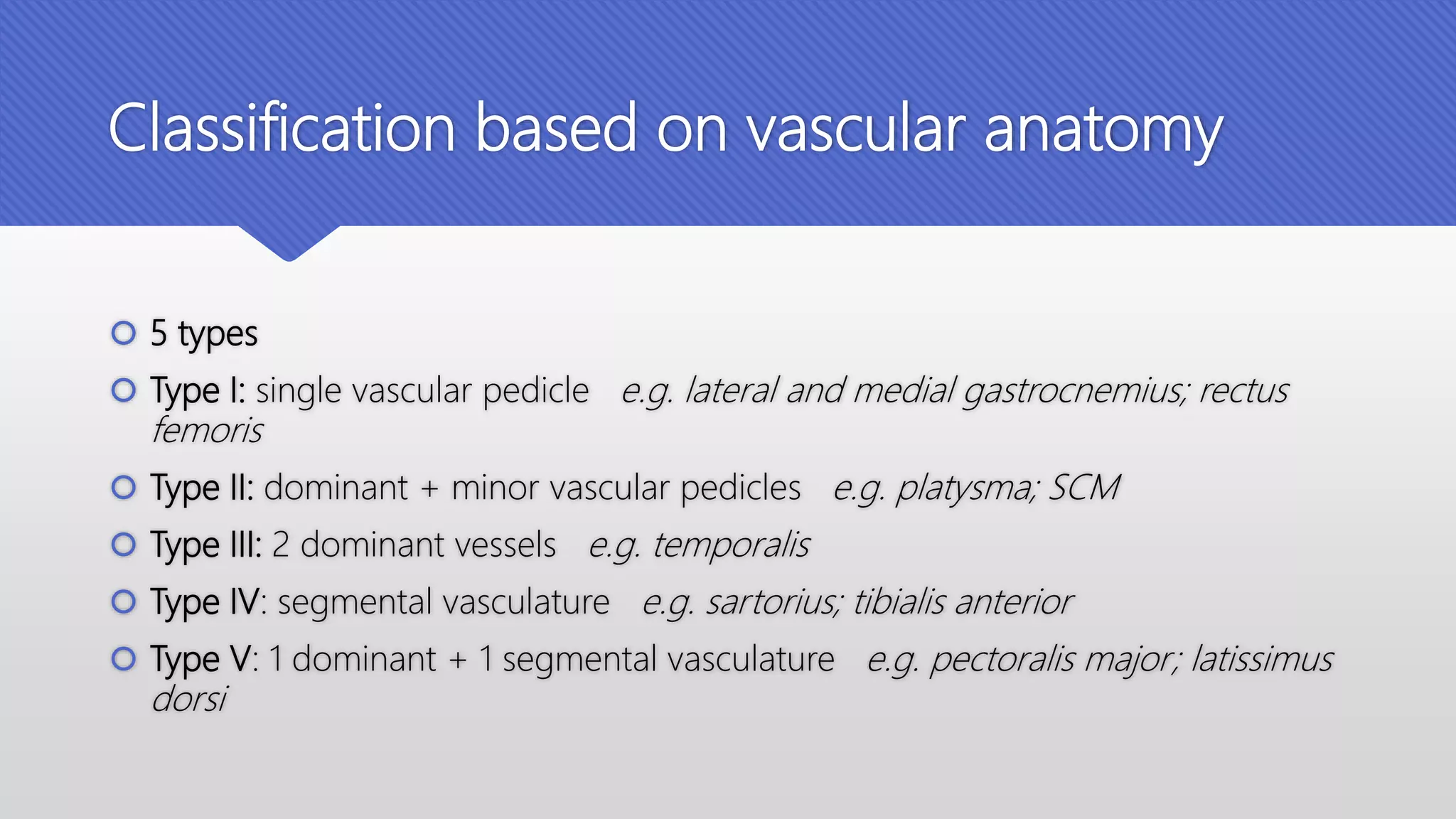 Classification based on vascular anatomy

5 types

Type I: single vascular pedicle e.g. lateral and medial gastrocnemius; rectus femoris

Type II: dominant + minor vascular pedicles e.g. platysma; SCM

Type III: 2 dominant vessels e.g. temporalis

Type IV: segmental vasculature e.g. sartorius; tibialis anterior

Type V: 1 dominant + 1 segmental vasculature e.g. pectoralis major; latissimus dorsi